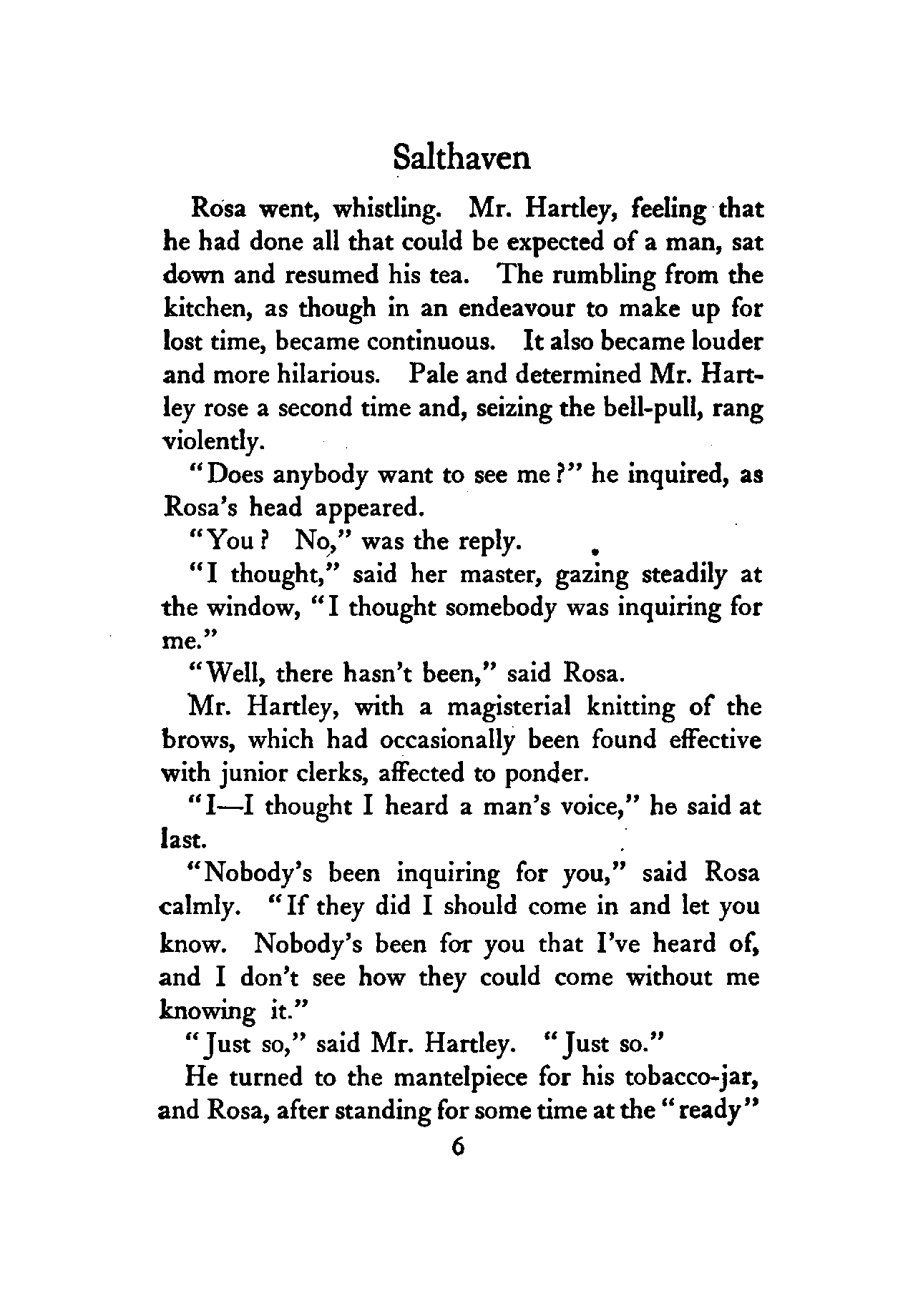 Salthaven

Rosa went, whistling. Mr. Hartley, feeling that he had done all that could be expected of a man, sat down and resumed his tea. The rumbling from the kitchen, as though in an endeavour to make up for lost time, became continuous. It also became louder and more hilarious. Pale and determined Mr. Hartley rose a second time and, seizing the bell-pull, rang violently.

"Does anybody want to see me?" he inquired, as Rosa's head appeared.

"You? No," was the reply.

"I thought," said her master, gazing steadily at the window, "I thought somebody was inquiring for me."

"Well, there hasn't been," said Rosa.

Mr. Hartley, with a magisterial knitting of the brows, which had occasionally been found effective with junior clerks, affected to ponder.

"I—I thought I heard a man's voice," he said at last.

"Nobody's been inquiring for you," said Rosa calmly. "If they did I should come in and let you know. Nobody's been for you that I've heard of, and I don't see how they could come without me knowing it."

"Just so," said Mr. Hartley. "Just so."

He turned to the mantelpiece for his tobacco-jar, and Rosa, after standing for some time at the "ready"

6